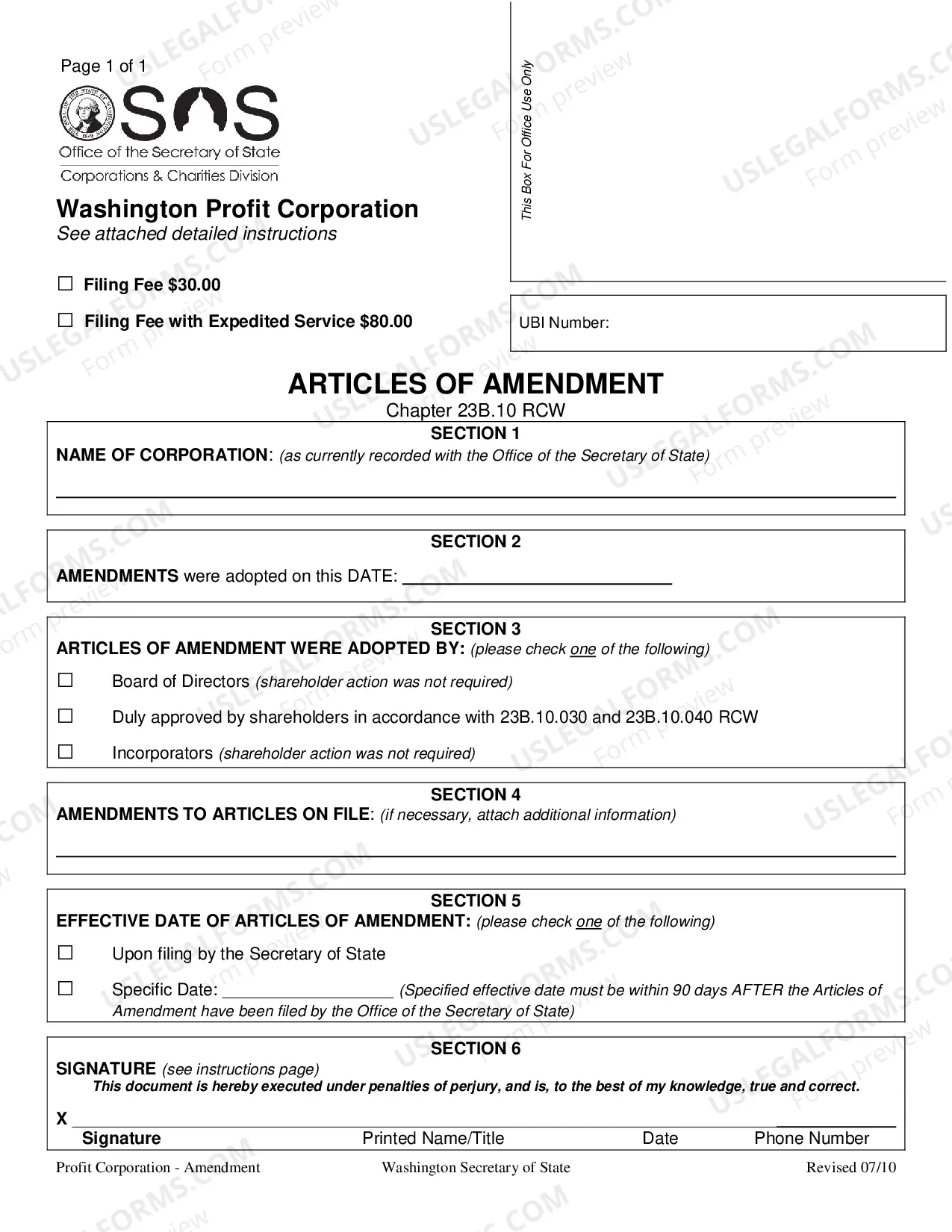 Page 1 of 1

SOS
Office of the Secretary of State
Corporations & Charities Division

Washington Profit Corporation
See attached detailed instructions

☐ Filing Fee $30.00

☐ Filing Fee with Expedited Service $80.00

This Box For Office Use Only

UBI Number:

ARTICLES OF AMENDMENT
Chapter 23B.10 RCW

SECTION 1
NAME OF CORPORATION: (as currently recorded with the Office of the Secretary of State)
____

SECTION 2
AMENDMENTS were adopted on this DATE: ____

SECTION 3
ARTICLES OF AMENDMENT WERE ADOPTED BY: (please check one of the following)

☐ Board of Directors (shareholder action was not required)

☐ Duly approved by shareholders in accordance with 23B.10.030 and 23B.10.040 RCW

☐ Incorporators (shareholder action was not required)

SECTION 4
AMENDMENTS TO ARTICLES ON FILE: (if necessary, attach additional information)
____

SECTION 5
EFFECTIVE DATE OF ARTICLES OF AMENDMENT: (please check one of the following)

☐ Upon filing by the Secretary of State

☐ Specific Date: ____ (Specified effective date must be within 90 days AFTER the Articles of Amendment have been filed by the Office of the Secretary of State)

SECTION 6
SIGNATURE (see instructions page)
This document is hereby executed under penalties of perjury, and is, to the best of my knowledge, true and correct.

X ____ ____
Signature Printed Name/Title Date Phone Number

Profit Corporation - Amendment Washington Secretary of State Revised 07/10

USLEGALFORMS.COM Form preview